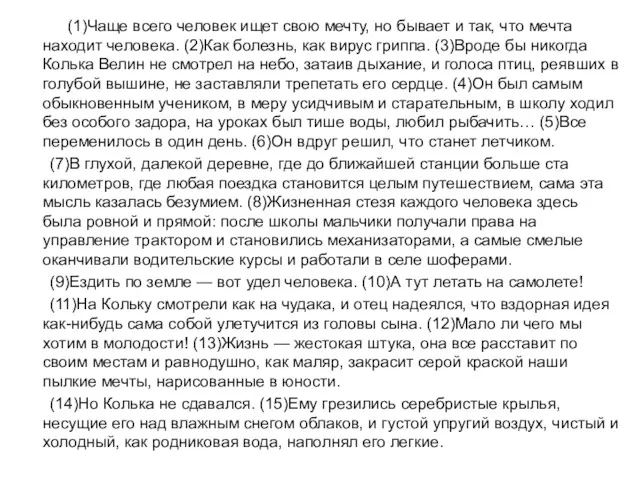 (1)Чаще всего человек ищет свою мечту, но бывает и так, что мечта находит человека. (2)Как болезнь, как вирус гриппа. (3)Вроде бы никогда Колька Велин не смотрел на небо, затаив дыхание, и голоса птиц, реявших в голубой вышине, не заставляли трепетать его сердце. (4)Он был самым обыкновенным учеником, в меру усидчивым и старательным, в школу ходил без особого задора, на уроках был тише воды, любил рыбачить… (5)Все переменилось в один день. (6)Он вдруг решил, что станет летчиком.

(7)В глухой, далекой деревне, где до ближайшей станции больше ста километров, где любая поездка становится целым путешествием, сама эта мысль казалась безумием. (8)Жизненная стезя каждого человека здесь была ровной и прямой: после школы мальчики получали права на управление трактором и становились механизаторами, а самые смелые оканчивали водительские курсы и работали в селе шоферами.

(9)Ездить по земле — вот удел человека. (10)А тут летать на самолете!

(11)На Кольку смотрели как на чудака, и отец надеялся, что вздорная идея как-нибудь сама собой улетучится из головы сына. (12)Мало ли чего мы хотим в молодости! (13)Жизнь — жестокая штука, она все расставит по своим местам и равнодушно, как маляр, закрасит серой краской наши пылкие мечты, нарисованные в юности.

(14)Но Колька не сдавался. (15)Ему грезились серебристые крылья, несущие его над влажным снегом облаков, и густой упругий воздух, чистый и холодный, как родниковая вода, наполнял его легкие.